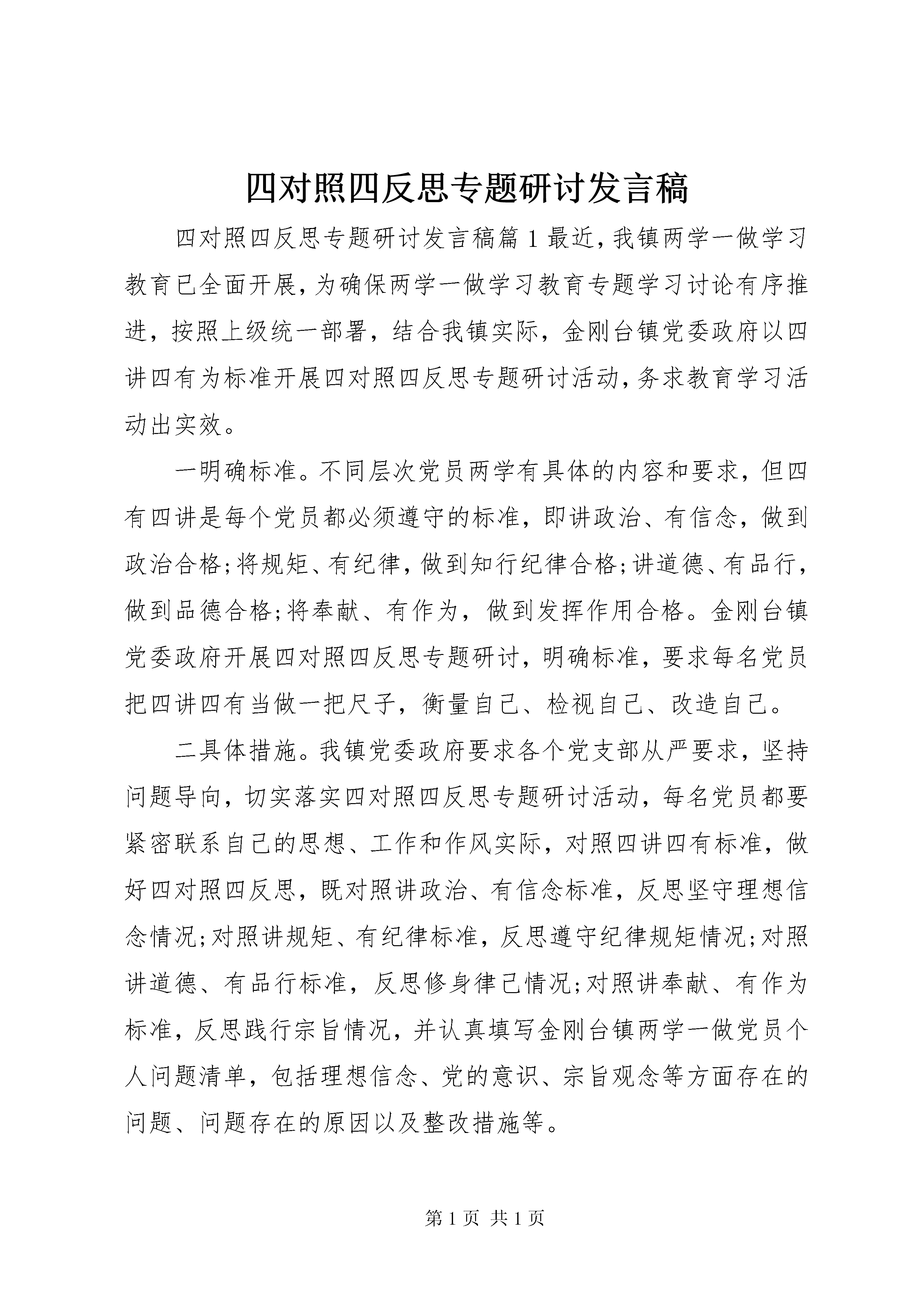 四对照四反思专题研讨发言稿

四对照四反思专题研讨发言稿篇1最近，我镇两学一做学习教育已全面开展，为确保两学一做学习教育专题学习讨论有序推进，按照上级统一部署，结合我镇实际，金刚台镇党委政府以四讲四有为标准开展四对照四反思专题研讨活动，务求教育学习活动出实效。

一明确标准。不同层次党员两学有具体的内容和要求，但四有四讲是每个党员都必须遵守的标准，即讲政治、有信念，做到政治合格;将规矩、有纪律，做到知行纪律合格;讲道德、有品行，做到品德合格;将奉献、有作为，做到发挥作用合格。金刚台镇党委政府开展四对照四反思专题研讨，明确标准，要求每名党员把四讲四有当做一把尺子，衡量自己、检视自己、改造自己。

二具体措施。我镇党委政府要求各个党支部从严要求，坚持问题导向，切实落实四对照四反思专题研讨活动，每名党员都要紧密联系自己的思想、工作和作风实际，对照四讲四有标准，做好四对照四反思，既对照讲政治、有信念标准，反思坚守理想信念情况;对照讲规矩、有纪律标准，反思遵守纪律规矩情况;对照讲道德、有品行标准，反思修身律己情况;对照讲奉献、有作为标准，反思践行宗旨情况，并认真填写金刚台镇两学一做党员个人问题清单，包括理想信念、党的意识、宗旨观念等方面存在的问题、问题存在的原因以及整改措施等。

第1页 共1页